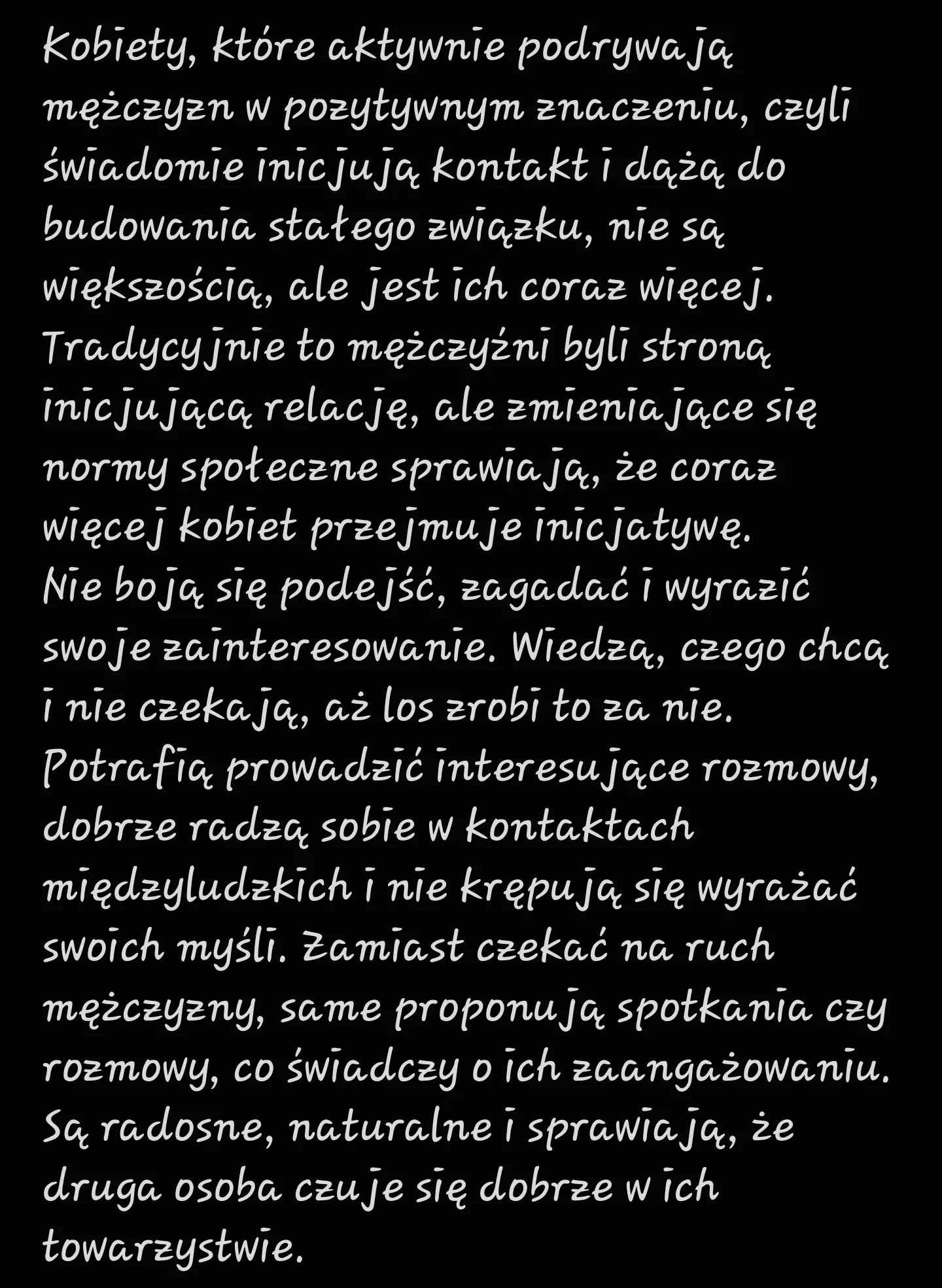 Kobiety, które aktywnie podrywają mężczyzn w pozytywnym znaczeniu, czyli świadomie inicjują kontakt i dążą do budowania stałego związku, nie są większością, ale jest ich coraz więcej.
Tradycyjnie to mężczyźni byli stroną inicjującą relację, ale zmieniające się normy społeczne sprawiają, że coraz więcej kobiet przejmuje inicjatywę.
Nie boją się podejść, zagadać i wyrazić swoje zainteresowanie. Wiedzą, czego chcą i nie czekają, aż los zrobi to za nie.
Potrafią prowadzić interesujące rozmowy, dobrze radzą sobie w kontaktach międzyludzkich i nie krępują się wyrażać swoich myśli. Zamiast czekać na ruch mężczyzny, same proponują spotkania czy rozmowy, co świadczy o ich zaangażowaniu.
Są radosne, naturalne i sprawiają, że druga osoba czuje się dobrze w ich towarzystwie.